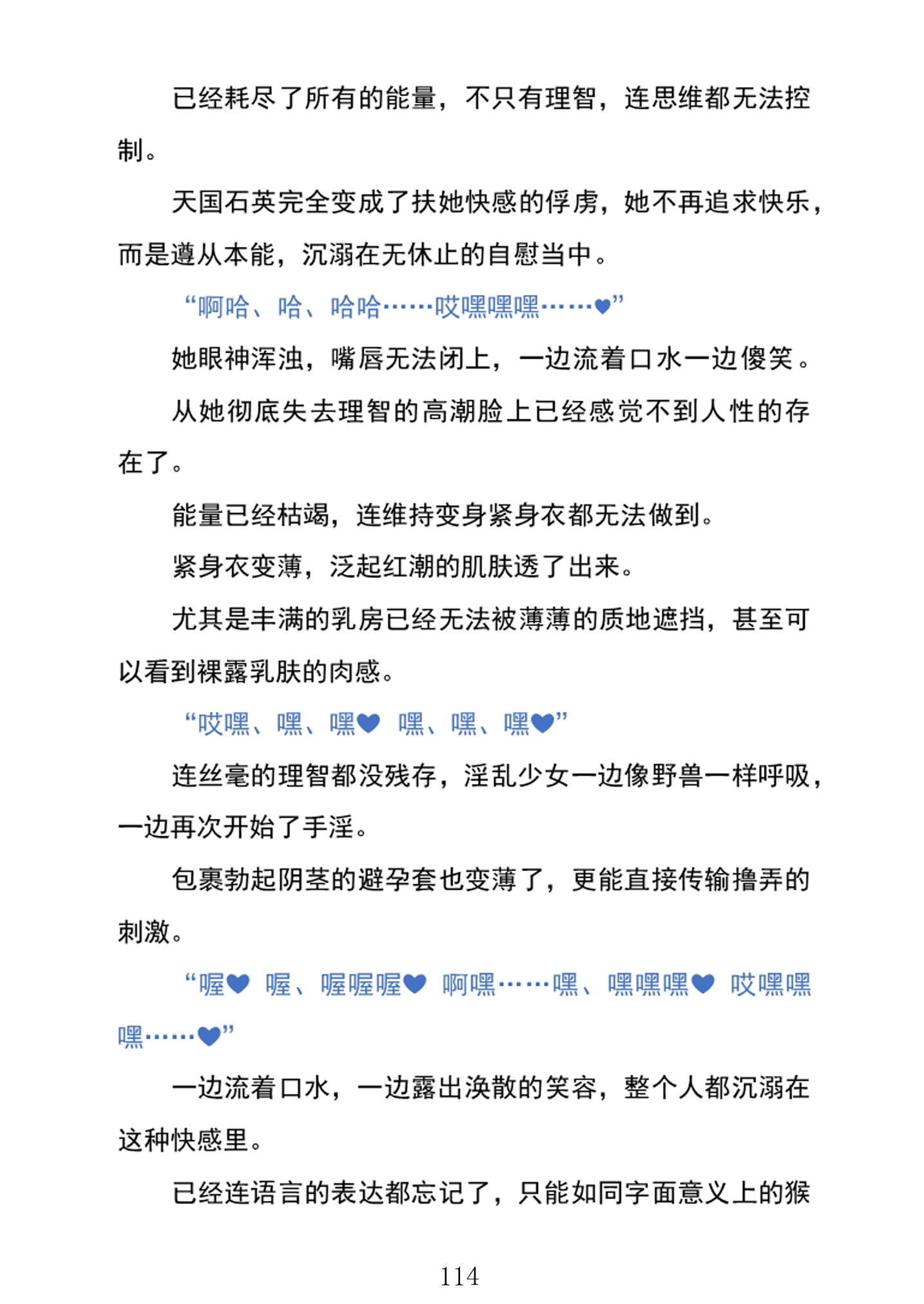 已经耗尽了所有的能量，不只有理智，连思维都无法控制。

天国石英完全变成了扶她快感的俘虏，她不再追求快乐，而是遵从本能，沉溺在无休止的自慰当中。

“啊哈、哈、哈哈……哎嘿嘿嘿……♥”

她眼神浑浊，嘴唇无法闭上，一边流着口水一边傻笑。

从她彻底失去理智的高潮脸上已经感觉不到人性的存在了。

能量已经枯竭，连维持变身紧身衣都无法做到。

紧身衣变薄，泛起红潮的肌肤透了出来。

尤其是丰满的乳房已经无法被薄薄的质地遮挡，甚至可以看到裸露乳肤的肉感。

“哎嘿、嘿、嘿♥ 嘿、嘿、嘿♥”

连丝毫的理智都没残存，淫乱少女一边像野兽一样呼吸，一边再次开始了手淫。

包裹勃起阴茎的避孕套也变薄了，更能直接传输撸弄的刺激。

“喔♥ 喔、喔喔喔♥ 啊嘿……嘿、嘿嘿嘿♥ 哎嘿嘿嘿……♥”

一边流着口水，一边露出涣散的笑容，整个人都沉溺在这种快感里。

已经连语言的表达都忘记了，只能如同字面意义上的猴

114